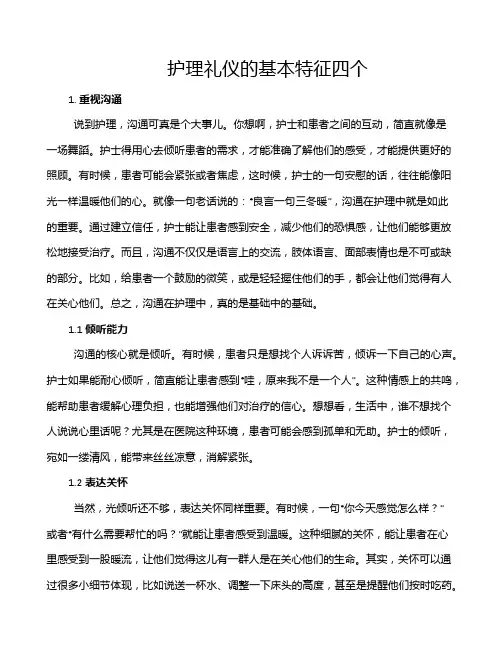 护理礼仪的基本特征四个

1. 重视沟通

说到护理，沟通可真是个大事儿。你想啊，护士和患者之间的互动，简直就像是一场舞蹈。护士得用心去倾听患者的需求，才能准确了解他们的感受，才能提供更好的照顾。有时候，患者可能会紧张或者焦虑，这时候，护士的一句安慰的话，往往能像阳光一样温暖他们的心。就像一句老话说的："良言一句三冬暖"，沟通在护理中就是如此的重要。通过建立信任，护士能让患者感到安全，减少他们的恐惧感，让他们能够更放松地接受治疗。而且，沟通不仅仅是语言上的交流，肢体语言、面部表情也是不可或缺的部分。比如，给患者一个鼓励的微笑，或是轻轻握住他们的手，都会让他们觉得有人在关心他们。总之，沟通在护理中，真的是基础中的基础。

1.1 倾听能力

沟通的核心就是倾听。有时候，患者只是想找个人诉诉苦，倾诉一下自己的心声。护士如果能耐心倾听，简直能让患者感到"哇，原来我不是一个人"。这种情感上的共鸣，能帮助患者缓解心理负担，也能增强他们对治疗的信心。想想看，生活中，谁不想找个人说说心里话呢？尤其是在医院这种环境，患者可能会感到孤单和无助。护士的倾听，宛如一缕清风，能带来丝丝凉意，消解紧张。

1.2 表达关怀

当然，光倾听还不够，表达关怀同样重要。有时候，一句"你今天感觉怎么样？"或者"有什么需要帮忙的吗？"就能让患者感受到温暖。这种细腻的关怀，能让患者在心里感受到一股暖流，让他们觉得这儿有一群人是在关心他们的生命。其实，关怀可以通过很多小细节体现，比如说送一杯水、调整一下床头的高度，甚至是提醒他们按时吃药。